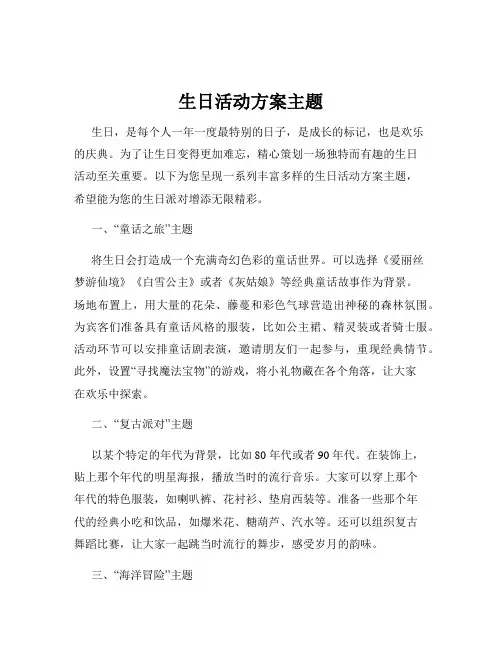 生日活动方案主题

生日，是每个人一年一度最特别的日子，是成长的标记，也是欢乐的庆典。为了让生日变得更加难忘，精心策划一场独特而有趣的生日活动至关重要。以下为您呈现一系列丰富多样的生日活动方案主题，希望能为您的生日派对增添无限精彩。

一、“童话之旅”主题

将生日会打造成一个充满奇幻色彩的童话世界。可以选择《爱丽丝梦游仙境》《白雪公主》或者《灰姑娘》等经典童话故事作为背景。场地布置上，用大量的花朵、藤蔓和彩色气球营造出神秘的森林氛围。为宾客们准备具有童话风格的服装，比如公主裙、精灵装或者骑士服。活动环节可以安排童话剧表演，邀请朋友们一起参与，重现经典情节。此外，设置“寻找魔法宝物”的游戏，将小礼物藏在各个角落，让大家在欢乐中探索。

二、“复古派对”主题

以某个特定的年代为背景，比如 80 年代或者 90 年代。在装饰上，贴上那个年代的明星海报，播放当时的流行音乐。大家可以穿上那个年代的特色服装，如喇叭裤、花衬衫、垫肩西装等。准备一些那个年代的经典小吃和饮品，如爆米花、糖葫芦、汽水等。还可以组织复古舞蹈比赛，让大家一起跳当时流行的舞步，感受岁月的韵味。

三、“海洋冒险”主题